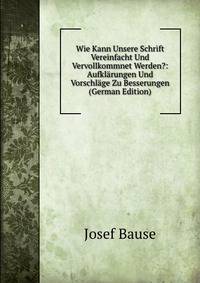 Wie Kann Unsere Schrift Vereinfacht Und Vervollkommnet Werden?: Aufklärungen Und Vorschläge Zu Besserungen (German Edition)

Josef Bause